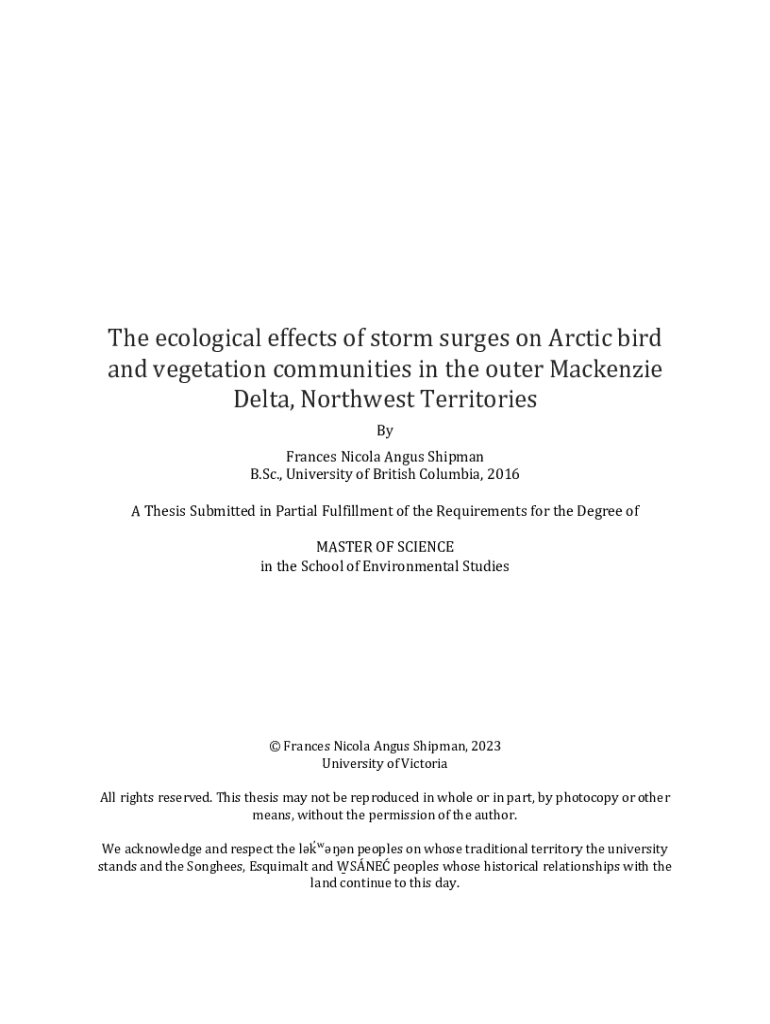 The ecological effects of storm surges on Arctic bird and vegetation communities in the outer Mackenzie Delta, Northwest Territories

By

Frances Nicola Angus Shipman
B.Sc., University of British Columbia, 2016

A Thesis Submitted in Partial Fulfillment of the Requirements for the Degree of

MASTER OF SCIENCE
in the School of Environmental Studies

© Frances Nicola Angus Shipman, 2023
University of Victoria

All rights reserved. This thesis may not be reproduced in whole or in part, by photocopy or other means, without the permission of the author.

We acknowledge and respect the lək̓ʷəŋən peoples on whose traditional territory the university stands and the Songhees, Esquimalt and W̱SÁNEĆ peoples whose historical relationships with the land continue to this day.